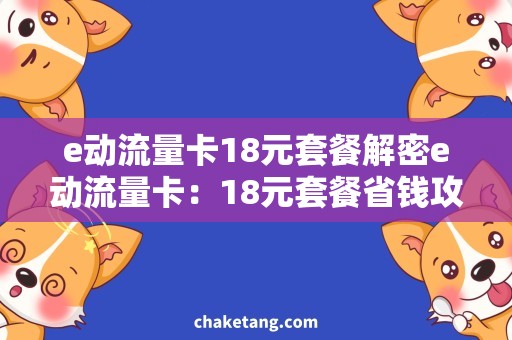 e动流量卡18元套餐解密e动流量卡：18元套餐省钱攻

chaketang.com